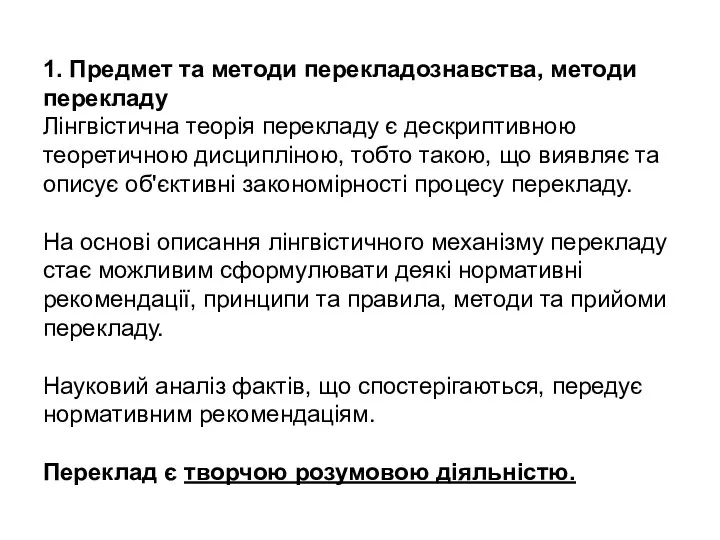 1. Предмет та методи перекладознавства, методи перекладу
Лінгвістична теорія перекладу є дескриптивною теоретичною дисципліною, тобто такою, що виявляє та описує об'єктивні закономірності процесу перекладу.

На основі описання лінгвістичного механізму перекладу стає можливим сформулювати деякі нормативні рекомендації, принципи та правила, методи та прийоми перекладу.

Науковий аналіз фактів, що спостерігаються, передує нормативним рекомендаціям.

Переклад є творчою розумовою діяльністю.